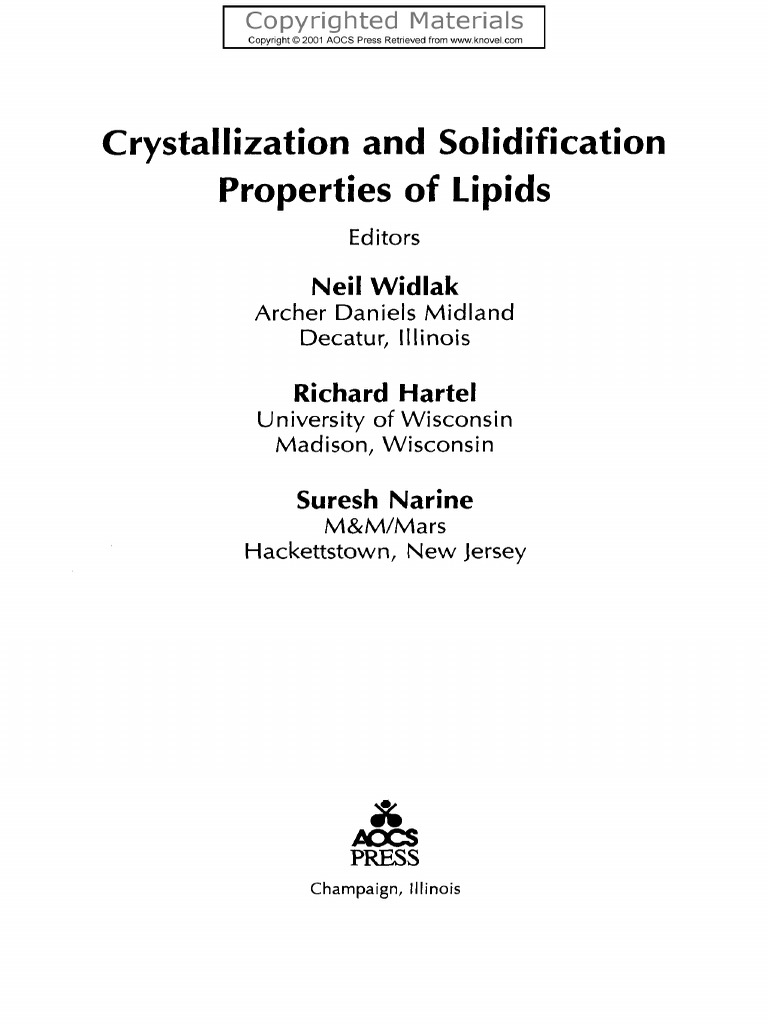 Copyrighted Materials
Copyright © 2001 AOCS Press Retrieved from www.knovel.com

Crystallization and Solidification Properties of Lipids

Editors

Neil Widlak
Archer Daniels Midland
Decatur, Illinois

Richard Hartel
University of Wisconsin
Madison, Wisconsin

Suresh Narine
M&M/Mars
Hackettstown, New Jersey

AOCS
PRESS

Champaign, Illinois